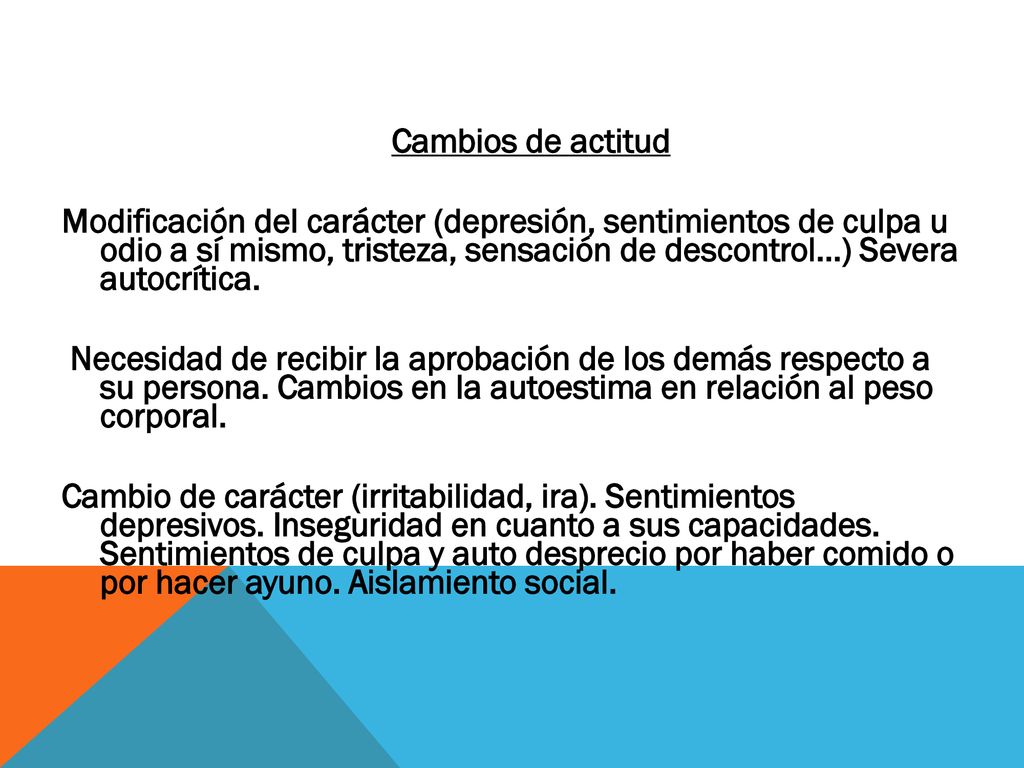 Cambios de actitud

Modificación del carácter (depresión, sentimientos de culpa u odio a sí mismo, tristeza, sensación de descontrol…) Severa autocrítica.

Necesidad de recibir la aprobación de los demás respecto a su persona. Cambios en la autoestima en relación al peso corporal.

Cambio de carácter (irritabilidad, ira). Sentimientos depresivos. Inseguridad en cuanto a sus capacidades. Sentimientos de culpa y auto desprecio por haber comido o por hacer ayuno. Aislamiento social.